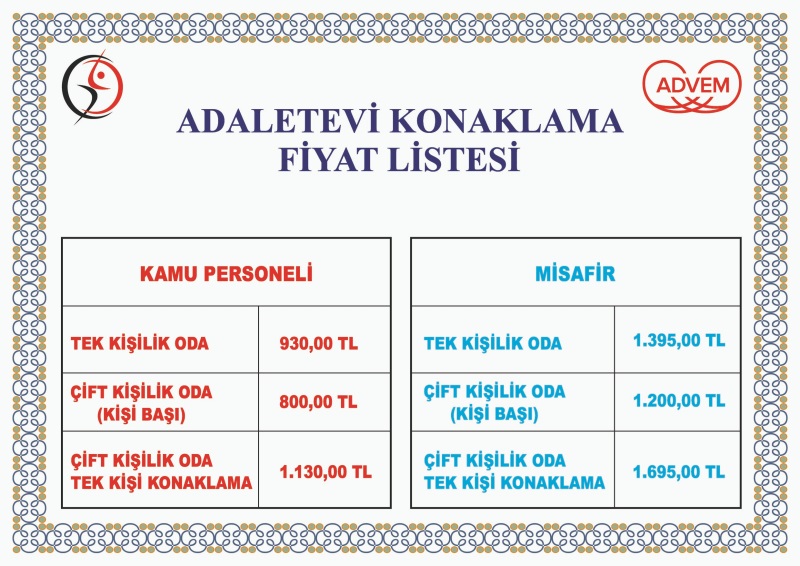 ADVEM

ADALETEVİ KONAKLAMA
FİYAT LİSTESİ

| KAMU PERSONELİ | |
|---|---|
| TEK KİŞİLİK ODA | 930,00 TL |
| ÇİFT KİŞİLİK ODA (KİŞİ BAŞI) | 800,00 TL |
| ÇİFT KİŞİLİK ODA TEK KİŞİ KONAKLAMA | 1.130,00 TL |

| MİSAFİR | |
|---|---|
| TEK KİŞİLİK ODA | 1.395,00 TL |
| ÇİFT KİŞİLİK ODA (KİŞİ BAŞI) | 1.200,00 TL |
| ÇİFT KİŞİLİK ODA TEK KİŞİ KONAKLAMA | 1.695,00 TL |